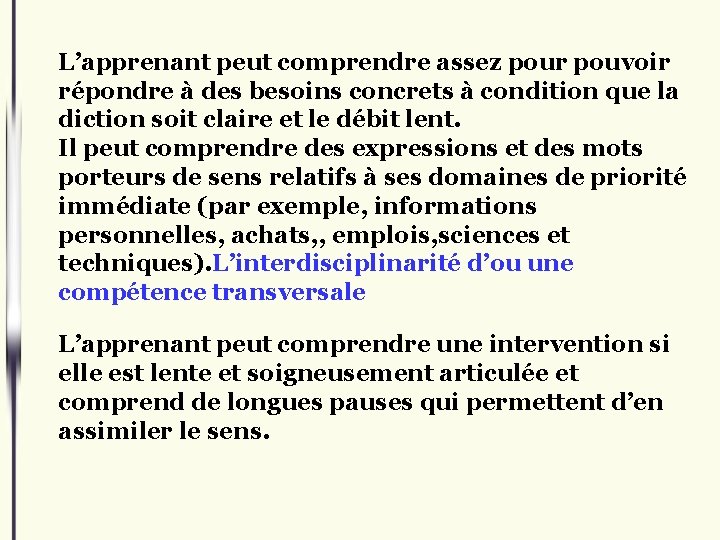 L’apprenant peut comprendre assez pour pouvoir répondre à des besoins concrets à condition que la diction soit claire et le débit lent.
Il peut comprendre des expressions et des mots porteurs de sens relatifs à ses domaines de priorité immédiate (par exemple, informations personnelles, achats,, emplois,sciences et techniques).L’interdisciplinarité d’ou une compétence transversale

L’apprenant peut comprendre une intervention si elle est lente et soigneusement articulée et comprend de longues pauses qui permettent d’en assimiler le sens.